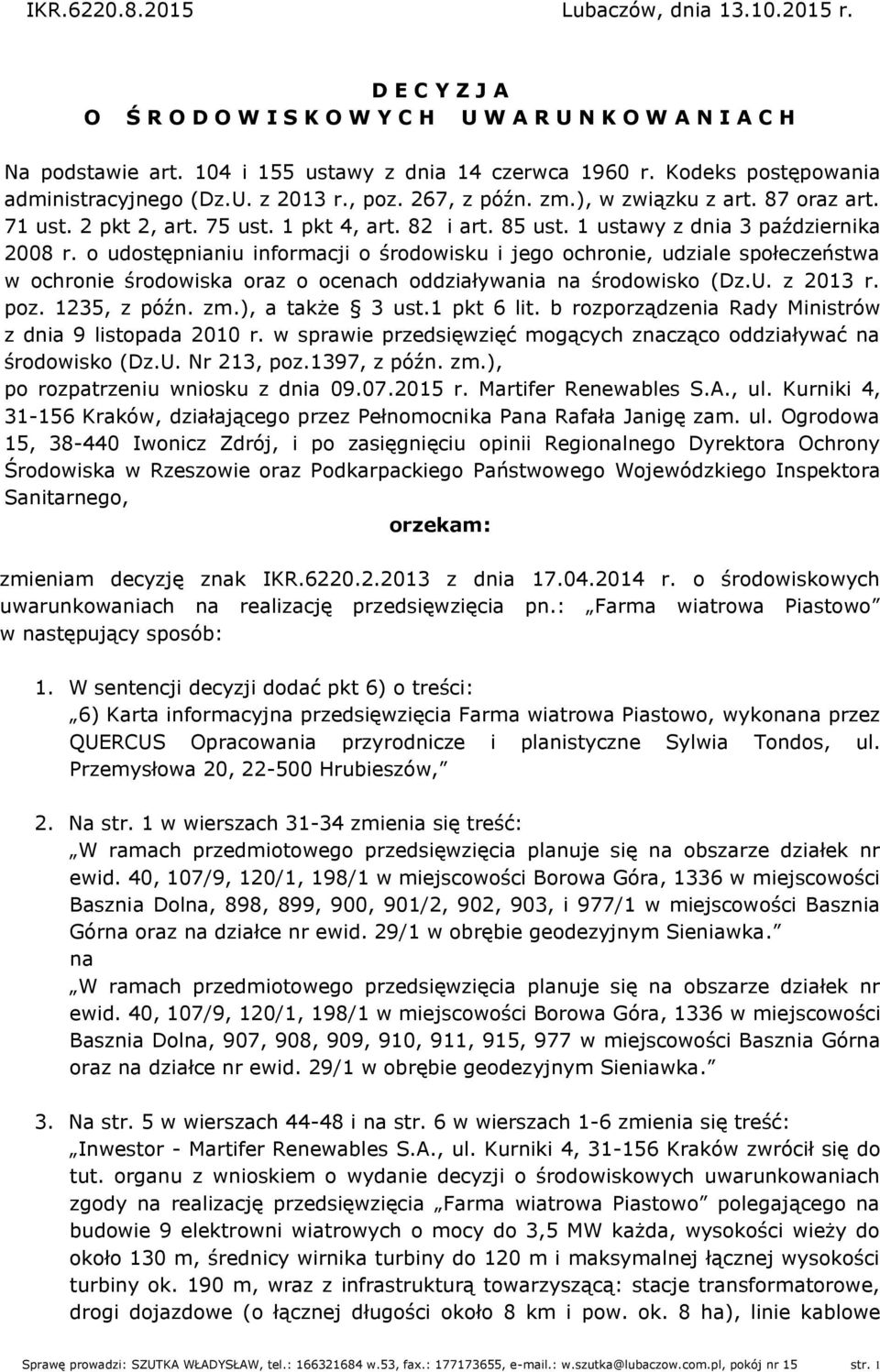 IKR.6220.8.2015 Lubaczów, dnia 13.10.2015 r.

D E C Y Z J A
O Ś R O D O W I S K O W Y C H U W A R U N K O W A N I A C H

Na podstawie art. 104 i 155 ustawy z dnia 14 czerwca 1960 r. Kodeks postępowania administracyjnego (Dz.U. z 2013 r., poz. 267, z późn. zm.), w związku z art. 87 oraz art. 71 ust. 2 pkt 2, art. 75 ust. 1 pkt 4, art. 82 i art. 85 ust. 1 ustawy z dnia 3 października 2008 r. o udostępnianiu informacji o środowisku i jego ochronie, udziale społeczeństwa w ochronie środowiska oraz o ocenach oddziaływania na środowisko (Dz.U. z 2013 r. poz. 1235, z późn. zm.), a także § 3 ust.1 pkt 6 lit. b rozporządzenia Rady Ministrów z dnia 9 listopada 2010 r. w sprawie przedsięwzięć mogących znacząco oddziaływać na środowisko (Dz.U. Nr 213, poz.1397, z późn. zm.), po rozpatrzeniu wniosku z dnia 09.07.2015 r. Martifer Renewables S.A., ul. Kurniki 4, 31-156 Kraków, działającego przez Pełnomocnika Pana Rafała Janigę zam. ul. Ogrodowa 15, 38-440 Iwonicz Zdrój, i po zasięgnięciu opinii Regionalnego Dyrektora Ochrony Środowiska w Rzeszowie oraz Podkarpackiego Państwowego Wojewódzkiego Inspektora Sanitarnego,

orzekam:

zmieniam decyzję znak IKR.6220.2.2013 z dnia 17.04.2014 r. o środowiskowych uwarunkowaniach na realizację przedsięwzięcia pn.: „Farma wiatrowa Piastowo” w następujący sposób:

1. W sentencji decyzji dodać pkt 6) o treści:
„6) Karta informacyjna przedsięwzięcia Farma wiatrowa Piastowo, wykonana przez QUERCUS Opracowania przyrodnicze i planistyczne Sylwia Tondos, ul. Przemysłowa 20, 22-500 Hrubieszów,”

2. Na str. 1 w wierszach 31-34 zmienia się treść:
„W ramach przedmiotowego przedsięwzięcia planuje się na obszarze działek nr ewid. 40, 107/9, 120/1, 198/1 w miejscowości Borowa Góra, 1336 w miejscowości Basznia Dolna, 898, 899, 900, 901/2, 902, 903, i 977/1 w miejscowości Basznia Górna oraz na działce nr ewid. 29/1 w obrębie geodezyjnym Sieniawka.”
na
„W ramach przedmiotowego przedsięwzięcia planuje się na obszarze działek nr ewid. 40, 107/9, 120/1, 198/1 w miejscowości Borowa Góra, 1336 w miejscowości Basznia Dolna, 907, 908, 909, 910, 911, 915, 977 w miejscowości Basznia Górna oraz na działce nr ewid. 29/1 w obrębie geodezyjnym Sieniawka.”

3. Na str. 5 w wierszach 44-48 i na str. 6 w wierszach 1-6 zmienia się treść:
„Inwestor - Martifer Renewables S.A., ul. Kurniki 4, 31-156 Kraków zwrócił się do tut. organu z wnioskiem o wydanie decyzji o środowiskowych uwarunkowaniach zgody na realizację przedsięwzięcia „Farma wiatrowa Piastowo” polegającego na budowie 9 elektrowni wiatrowych o mocy do 3,5 MW każda, wysokości wieży do około 130 m, średnicy wirnika turbiny do 120 m i maksymalnej łącznej wysokości turbiny ok. 190 m, wraz z infrastrukturą towarzyszącą: stacje transformatorowe, drogi dojazdowe (o łącznej długości około 8 km i pow. ok. 8 ha), linie kablowe

Sprawę prowadzi: SZUTKA WŁADYSŁAW, tel.: 166321684 w.53, fax.: 177173655, e-mail.: w.szutka@lubaczow.com.pl, pokój nr 15 str. 1